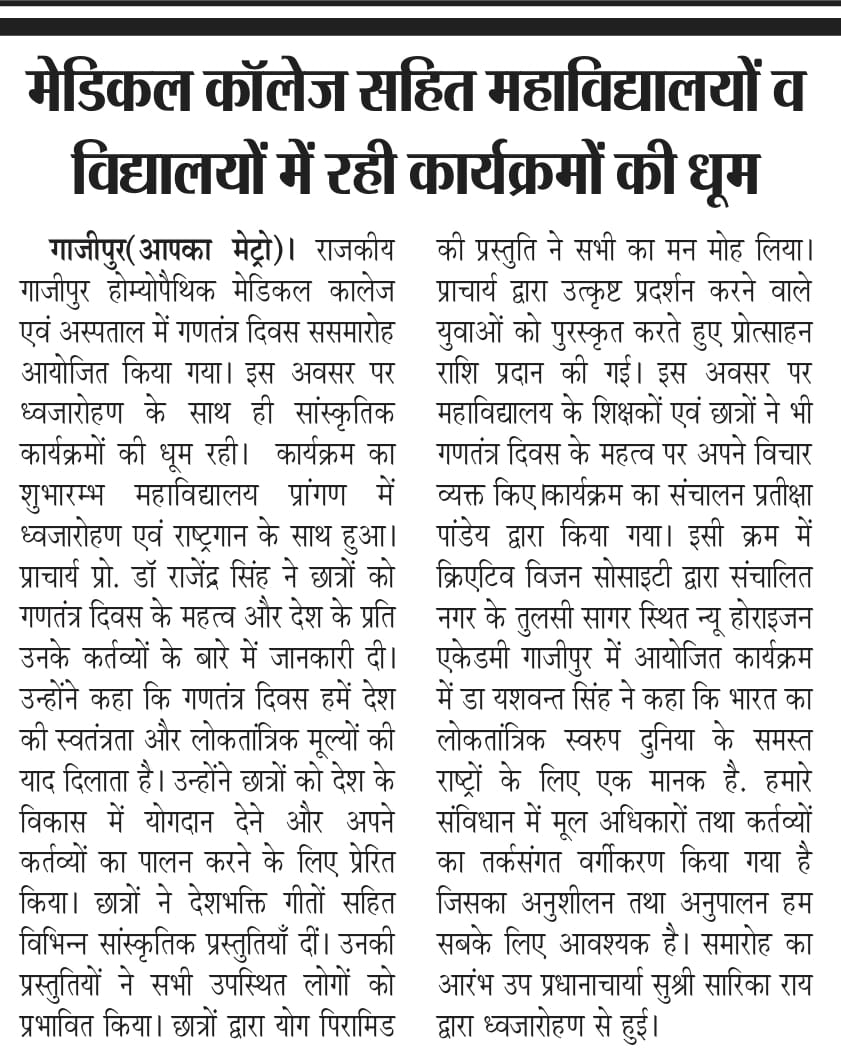 मेडिकल कॉलेज सहित महाविद्यालयों व विद्यालयों में रही कार्यक्रमों की धूम

गाजीपुर(आपका मेट्रो)। राजकीय गाजीपुर होम्योपैथिक मेडिकल कालेज एवं अस्पताल में गणतंत्र दिवस ससमारोह आयोजित किया गया। इस अवसर पर ध्वजारोहण के साथ ही सांस्कृतिक कार्यक्रमों की धूम रही। कार्यक्रम का शुभारम्भ महाविद्यालय प्रांगण में ध्वजारोहण एवं राष्ट्रगान के साथ हुआ। प्राचार्य प्रो. डॉ राजेंद्र सिंह ने छात्रों को गणतंत्र दिवस के महत्व और देश के प्रति उनके कर्तव्यों के बारे में जानकारी दी। उन्होंने कहा कि गणतंत्र दिवस हमें देश की स्वतंत्रता और लोकतांत्रिक मूल्यों की याद दिलाता है। उन्होंने छात्रों को देश के विकास में योगदान देने और अपने कर्तव्यों का पालन करने के लिए प्रेरित किया। छात्रों ने देशभक्ति गीतों सहित विभिन्न सांस्कृतिक प्रस्तुतियाँ दीं। उनकी प्रस्तुतियों ने सभी उपस्थित लोगों को प्रभावित किया। छात्रों द्वारा योग पिरामिड की प्रस्तुति ने सभी का मन मोह लिया। प्राचार्य द्वारा उत्कृष्ट प्रदर्शन करने वाले युवाओं को पुरस्कृत करते हुए प्रोत्साहन राशि प्रदान की गई। इस अवसर पर महाविद्यालय के शिक्षकों एवं छात्रों ने भी गणतंत्र दिवस के महत्व पर अपने विचार व्यक्त किए।कार्यक्रम का संचालन प्रतीक्षा पांडेय द्वारा किया गया। इसी क्रम में क्रिएटिव विजन सोसाइटी द्वारा संचालित नगर के तुलसी सागर स्थित न्यू होराइजन एकेडमी गाजीपुर में आयोजित कार्यक्रम में डा यशवन्त सिंह ने कहा कि भारत का लोकतांत्रिक स्वरुप दुनिया के समस्त राष्ट्रों के लिए एक मानक है. हमारे संविधान में मूल अधिकारों तथा कर्तव्यों का तर्कसंगत वर्गीकरण किया गया है जिसका अनुशीलन तथा अनुपालन हम सबके लिए आवश्यक है। समारोह का आरंभ उप प्रधानाचार्या सुश्री सारिका राय द्वारा ध्वजारोहण से हुई।